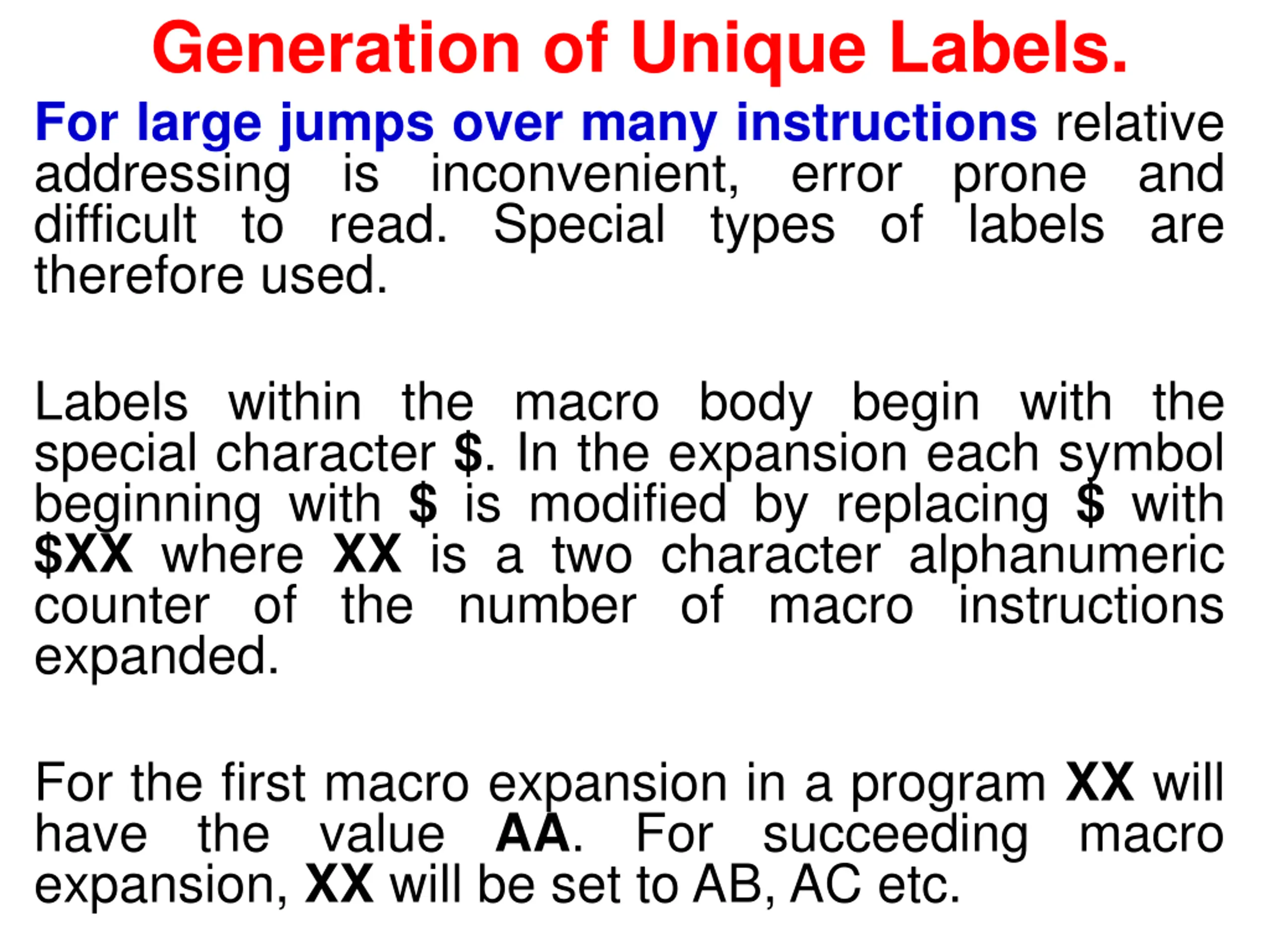 Generation of Unique Labels.

For large jumps over many instructions relative addressing is inconvenient, error prone and difficult to read. Special types of labels are therefore used.

Labels within the macro body begin with the special character \$. In the expansion each symbol beginning with \$ is modified by replacing \$ with \$XX where XX is a two character alphanumeric counter of the number of macro instructions expanded.

For the first macro expansion in a program XX will have the value AA. For succeeding macro expansion, XX will be set to AB, AC etc.